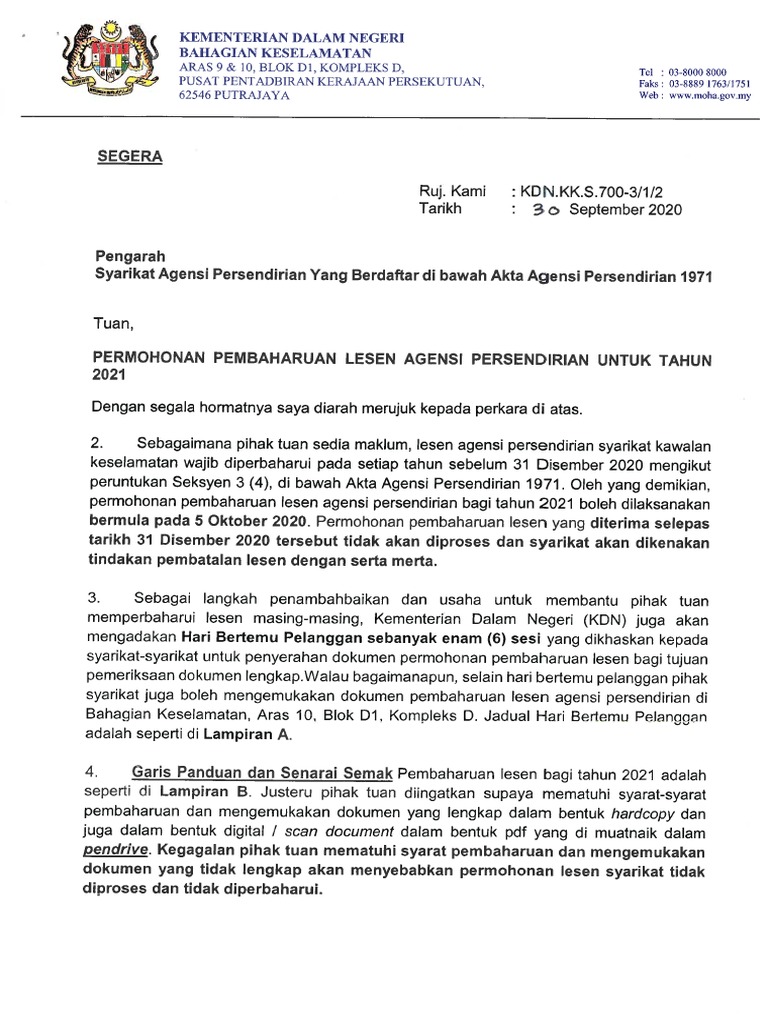 KEMENTERIAN DALAM NEGERI
BAHAGIAN KESELAMATAN
ARAS 9 & 10, BLOK D1, KOMPLEKS D,
PUSAT PENTADBIRAN KERAJAAN PERSEKUTUAN,
62546 PUTRAJAYA

Tel : 03-8000 8000
Faks : 03-8889 1763/1751
Web : www.moha.gov.my

SEGERA

Ruj. Kami : KDN.KK.S.700-3/1/2
Tarikh : 30 September 2020

Pengarah
Syarikat Agensi Persendirian Yang Berdaftar di bawah Akta Agensi Persendirian 1971

Tuan,

PERMOHONAN PEMBAHARUAN LESEN AGENSI PERSENDIRIAN UNTUK TAHUN 2021

Dengan segala hormatnya saya diarah merujuk kepada perkara di atas.

2. Sebagaimana pihak tuan sedia maklum, lesen agensi persendirian syarikat kawalan keselamatan wajib diperbaharui pada setiap tahun sebelum 31 Disember 2020 mengikut peruntukan Seksyen 3 (4), di bawah Akta Agensi Persendirian 1971. Oleh yang demikian, permohonan pembaharuan lesen agensi persendirian bagi tahun 2021 boleh dilaksanakan bermula pada 5 Oktober 2020. Permohonan pembaharuan lesen yang diterima selepas tarikh 31 Disember 2020 tersebut tidak akan diproses dan syarikat akan dikenakan tindakan pembatalan lesen dengan serta merta.

3. Sebagai langkah penambahbaikan dan usaha untuk membantu pihak tuan memperbaharui lesen masing-masing, Kementerian Dalam Negeri (KDN) juga akan mengadakan Hari Bertemu Pelanggan sebanyak enam (6) sesi yang dikhaskan kepada syarikat-syarikat untuk penyerahan dokumen permohonan pembaharuan lesen bagi tujuan pemeriksaan dokumen lengkap.Walau bagaimanapun, selain hari bertemu pelanggan pihak syarikat juga boleh mengemukakan dokumen pembaharuan lesen agensi persendirian di Bahagian Keselamatan, Aras 10, Blok D1, Kompleks D. Jadual Hari Bertemu Pelanggan adalah seperti di Lampiran A.

4. Garis Panduan dan Senarai Semak Pembaharuan lesen bagi tahun 2021 adalah seperti di Lampiran B. Justeru pihak tuan diingatkan supaya mematuhi syarat-syarat pembaharuan dan mengemukakan dokumen yang lengkap dalam bentuk hardcopy dan juga dalam bentuk digital / scan document dalam bentuk pdf yang di muatnaik dalam pendrive. Kegagalan pihak tuan mematuhi syarat pembaharuan dan mengemukakan dokumen yang tidak lengkap akan menyebabkan permohonan lesen syarikat tidak diproses dan tidak diperbaharui.